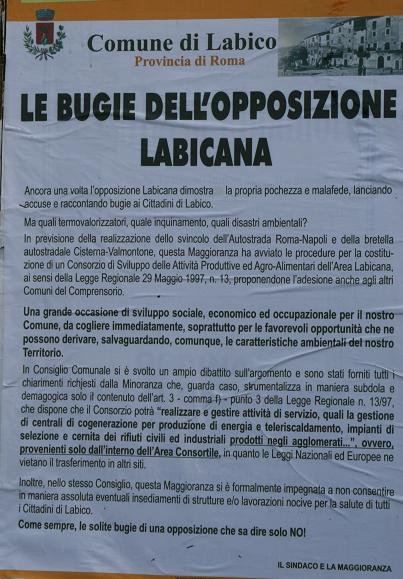 Comune di Labico
Provincia di Roma

LE BUGIE DELL'OPPOSIZIONE LABICANA

Ancora una volta l'opposizione Labicana dimostra la propria pochezza e malafede, lanciando accuse e raccontando bugie ai Cittadini di Labico.

Ma quali termovalorizzatori, quale inquinamento, quali disastri ambientali?

In previsione della realizzazione dello svincolo dell'Autostrada Roma-Napoli e della bretella autostradale Cisterna-Valmontone, questa Maggioranza ha avviato le procedure per la costituzione di un Consorzio di Sviluppo delle Attività Produttive ed Agro-Alimentari dell'Area Labicana, ai sensi della Legge Regionale 29 Maggio 1997, n. 13, proponendone l'adesione anche agli altri Comuni del Comprensorio.

Una grande occasione di sviluppo sociale, economico ed occupazionale per il nostro Comune, da cogliere immediatamente, soprattutto per le favorevoli opportunità che ne possono derivare, salvaguardando, comunque, le caratteristiche ambientali del nostro Territorio.

In Consiglio Comunale si è svolto un ampio dibattito sull'argomento e sono stati forniti tutti i chiarimenti richiesti dalla Minoranza che, guarda caso, strumentalizza in maniera subdola e demagogica solo il contenuto dell'art. 3 - comma f) - punto 3 della Legge Regionale n. 13/97, che dispone che il Consorzio potrà "realizzare e gestire attività di servizio, quali la gestione di centrali di cogenerazione per produzione di energia e teleriscaldamento, impianti di selezione e cernita dei rifiuti civili ed industriali prodotti negli agglomerati...", ovvero, provenienti solo dall'interno dell'Area Consortile, in quanto le Leggi Nazionali ed Europee ne vietano il trasferimento in altri siti.

Inoltre, nello stesso Consiglio, questa Maggioranza si è formalmente impegnata a non consentire in maniera assoluta eventuali insediamenti di strutture e/o lavorazioni nocive per la salute di tutti i Cittadini di Labico.

Come sempre, le solite bugie di una opposizione che sa dire solo NO!

IL SINDACO E LA MAGGIORANZA